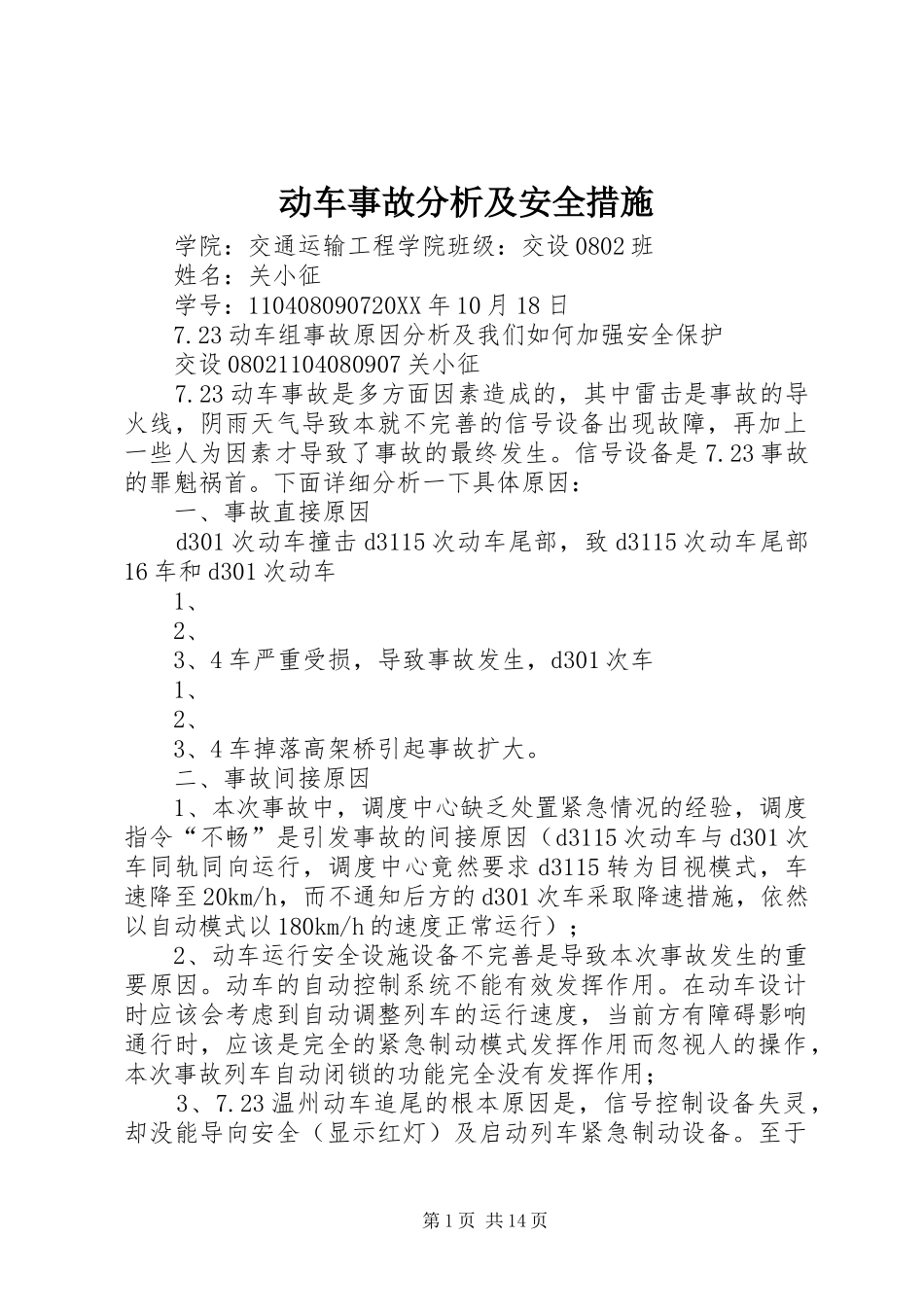 动车事故分析及安全措施

学院：交通运输工程学院班级：交设0802班

姓名：关小征

学号：110408090720XX年10月18日

7.23动车组事故原因分析及我们如何加强安全保护

交设08021104080907关小征

7.23动车事故是多方面因素造成的，其中雷击是事故的导火线，阴雨天气导致本就不完善的信号设备出现故障，再加上一些人为因素才导致了事故的最终发生。信号设备是7.23事故的罪魁祸首。下面详细分析一下具体原因：

一、事故直接原因

d301次动车撞击d3115次动车尾部，致d3115次动车尾部16车和d301次动车

1、

2、

3、4车严重受损，导致事故发生，d301次车

1、

2、

3、4车掉落高架桥引起事故扩大。

二、事故间接原因

1、本次事故中，调度中心缺乏处置紧急情况的经验，调度指令“不畅”是引发事故的间接原因（d3115次动车与d301次车同轨同向运行，调度中心竟然要求d3115转为目视模式，车速降至20km/h，而不通知后方的d301次车采取降速措施，依然以自动模式以180km/h的速度正常运行）；

2、动车运行安全设施设备不完善是导致本次事故发生的重要原因。动车的自动控制系统不能有效发挥作用。在动车设计时应该会考虑到自动调整列车的运行速度，当前方有障碍影响通行时，应该是完全的紧急制动模式发挥作用而忽视人的操作，本次事故列车自动闭锁的功能完全没有发挥作用；

3、7.23温州动车追尾的根本原因是，信号控制设备失灵，却没能导向安全（显示红灯）及启动列车紧急制动设备。至于

第1页 共14页